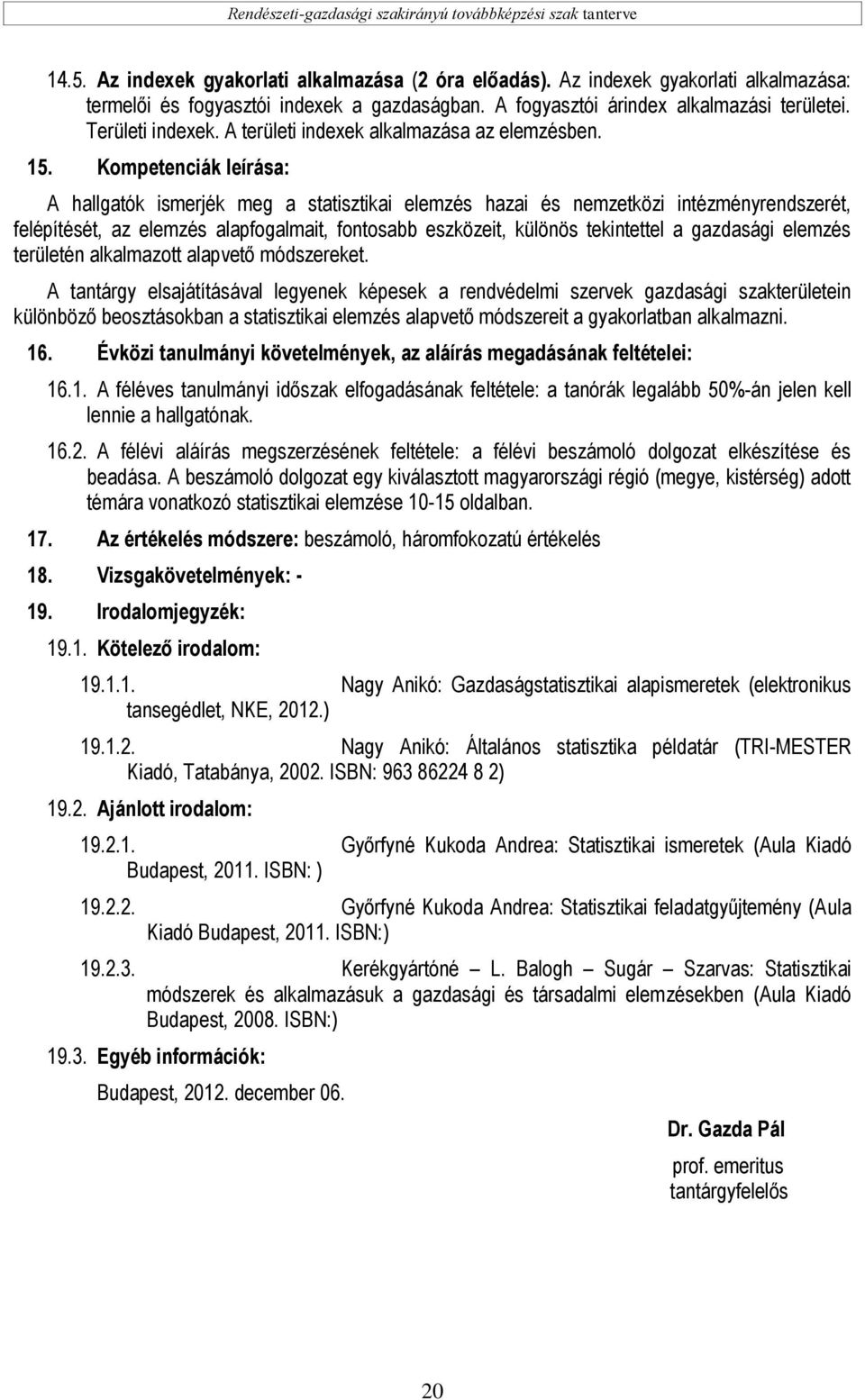 Rendészeti-gazdasági szakirányú továbbképzési szak tanterve

14.5. Az indexek gyakorlati alkalmazása (2 óra előadás). Az indexek gyakorlati alkalmazása: termelői és fogyasztói indexek a gazdaságban. A fogyasztói árindex alkalmazási területei. Területi indexek. A területi indexek alkalmazása az elemzésben.

15. Kompetenciák leírása:

A hallgatók ismerjék meg a statisztikai elemzés hazai és nemzetközi intézményrendszerét, felépítését, az elemzés alapfogalmait, fontosabb eszközeit, különös tekintettel a gazdasági elemzés területén alkalmazott alapvető módszereket.

A tantárgy elsajátításával legyenek képesek a rendvédelmi szervek gazdasági szakterületein különböző beosztásokban a statisztikai elemzés alapvető módszereit a gyakorlatban alkalmazni.

16. Évközi tanulmányi követelmények, az aláírás megadásának feltételei:

16.1. A féléves tanulmányi időszak elfogadásának feltétele: a tanórák legalább 50%-án jelen kell lennie a hallgatónak.

16.2. A félévi aláírás megszerzésének feltétele: a félévi beszámoló dolgozat elkészítése és beadása. A beszámoló dolgozat egy kiválasztott magyarországi régió (megye, kistérség) adott témára vonatkozó statisztikai elemzése 10-15 oldalban.

17. Az értékelés módszere: beszámoló, háromfokozatú értékelés

18. Vizsgakövetelmények: -

19. Irodalomjegyzék:

19.1. Kötelező irodalom:

19.1.1. Nagy Anikó: Gazdaságstatisztikai alapismeretek (elektronikus tansegédlet, NKE, 2012.)

19.1.2. Nagy Anikó: Általános statisztika példatár (TRI-MESTER Kiadó, Tatabánya, 2002. ISBN: 963 86224 8 2)

19.2. Ajánlott irodalom:

19.2.1. Győrfyné Kukoda Andrea: Statisztikai ismeretek (Aula Kiadó Budapest, 2011. ISBN: )

19.2.2. Győrfyné Kukoda Andrea: Statisztikai feladatgyűjtemény (Aula Kiadó Budapest, 2011. ISBN:)

19.2.3. Kerékgyártóné – L. Balogh – Sugár – Szarvas: Statisztikai módszerek és alkalmazásuk a gazdasági és társadalmi elemzésekben (Aula Kiadó Budapest, 2008. ISBN:)

19.3. Egyéb információk:

Budapest, 2012. december 06.

Dr. Gazda Pál
prof. emeritus
tantárgyfelelős

20